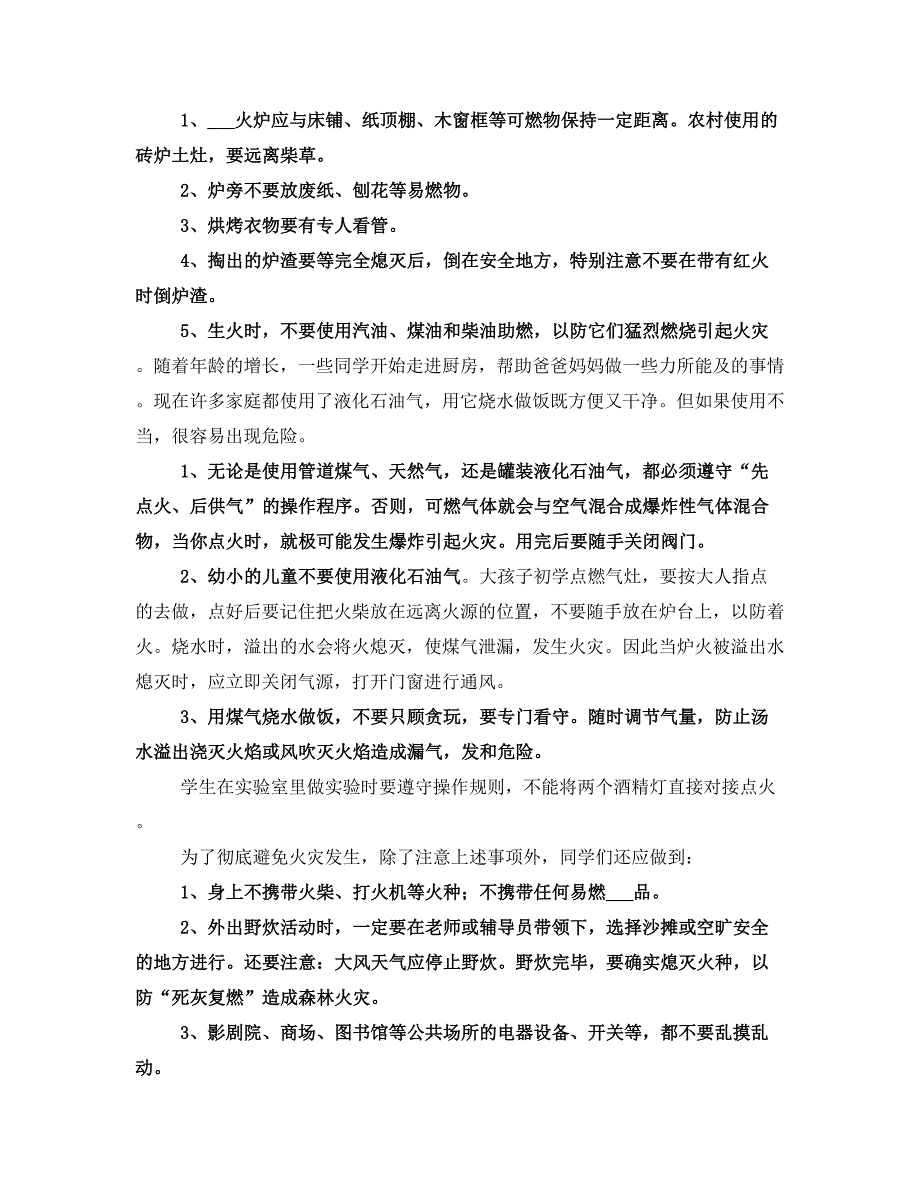 1、___火炉应与床铺、纸顶棚、木窗框等可燃物保持一定距离。农村使用的砖炉土灶，要远离柴草。

2、炉旁不要放废纸、刨花等易燃物。

3、烘烤衣物要有专人看管。

4、掏出的炉渣要等完全熄灭后，倒在安全地方，特别注意不要在带有红火时倒炉渣。

5、生火时，不要使用汽油、煤油和柴油助燃，以防它们猛烈燃烧引起火灾。随着年龄的增长，一些同学开始走进厨房，帮助爸爸妈妈做一些力所能及的事情。现在许多家庭都使用了液化石油气，用它烧水做饭既方便又干净。但如果使用不当，很容易出现危险。

1、无论是使用管道煤气、天然气，还是罐装液化石油气，都必须遵守“先点火、后供气”的操作程序。否则，可燃气体就会与空气混合成爆炸性气体混合物，当你点火时，就极可能发生爆炸引起火灾。用完后要随手关闭阀门。

2、幼小的儿童不要使用液化石油气。大孩子初学点燃气灶，要按大人指点的去做，点好后要记住把火柴放在远离火源的位置，不要随手放在炉台上，以防着火。烧水时，溢出的水会将火熄灭，使煤气泄漏，发生火灾。因此当炉火被溢出水熄灭时，应立即关闭气源，打开门窗进行通风。

3、用煤气烧水做饭，不要只顾贪玩，要专门看守。随时调节气量，防止汤水溢出浇灭火焰或风吹灭火焰造成漏气，发和危险。

学生在实验室里做实验时要遵守操作规则，不能将两个酒精灯直接对接点火。

为了彻底避免火灾发生，除了注意上述事项外，同学们还应做到：

1、身上不携带火柴、打火机等火种；不携带任何易燃___品。

2、外出野炊活动时，一定要在老师或辅导员带领下，选择沙摊或空旷安全的地方进行。还要注意：大风天气应停止野炊。野炊完毕，要确实熄灭火种，以防“死灰复燃”造成森林火灾。

3、影剧院、商场、图书馆等公共场所的电器设备、开关等，都不要乱摸乱动。